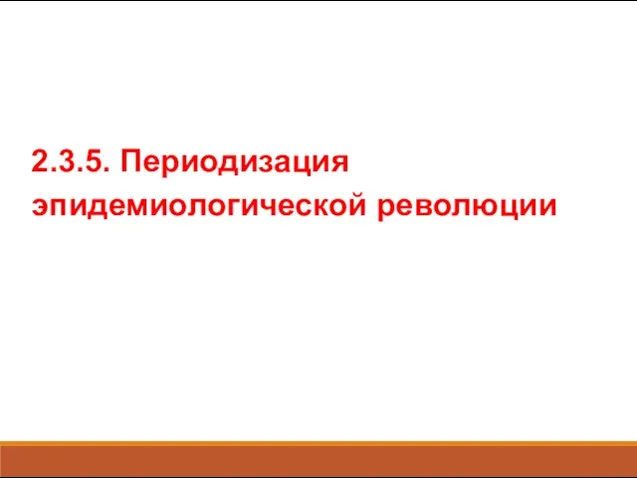 2.3.5. Периодизация эпидемиологической революции